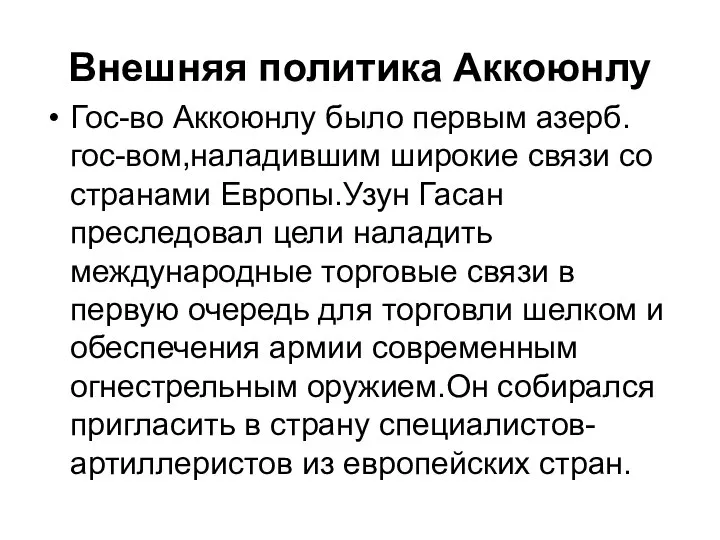 Внешняя политика Аккоюнлу

• Гос-во Аккоюнлу было первым азерб. гос-вом,наладившим широкие связи со странами Европы.Узун Гасан преследовал цели наладить международные торговые связи в первую очередь для торговли шелком и обеспечения армии современным огнестрельным оружием.Он собирался пригласить в страну специалистов-артиллеристов из европейских стран.